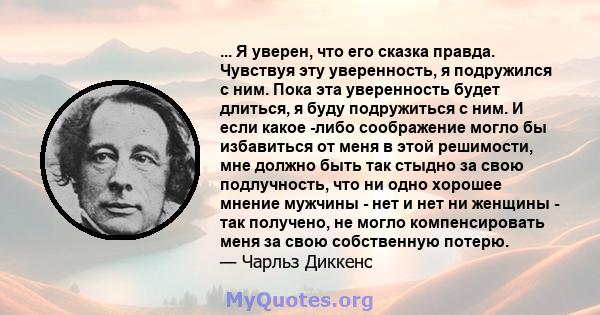 ... Я уверен, что его сказка правда. Чувствуя эту уверенность, я подружился с ним. Пока эта уверенность будет длиться, я буду подружиться с ним. И если какое -либо соображение могло бы избавиться от меня в этой решимости, мне должно быть так стыдно за свою подлучность, что ни одно хорошее мнение мужчины - нет и нет ни женщины - так получено, не могло компенсировать меня за свою собственную потерю.
— Чарльз Диккенс

MyQuotes.org